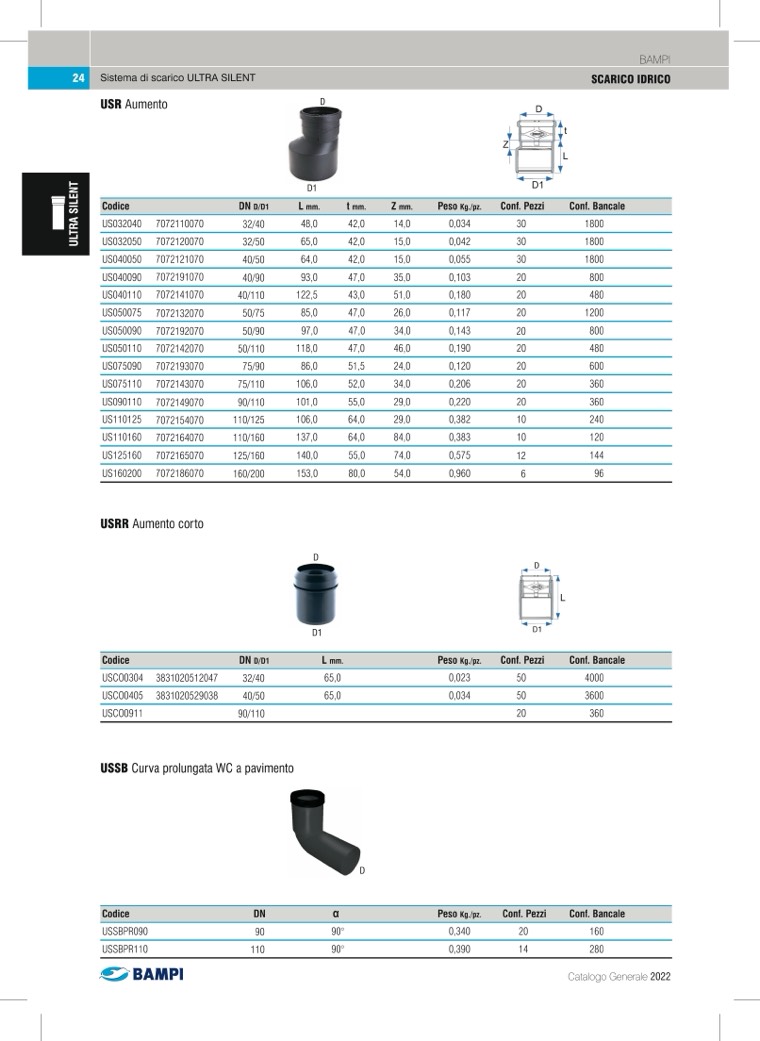 BAMPI

24 Sistema di scarico ULTRA SILENT

SCARICO IDRICO

ULTRA SILENT

USR Aumento

D
D1

D
t
Z
L
D1

| Codice | | DN D/D1 | L mm. | t mm. | Z mm. | Peso Kg./pz. | Conf. Pezzi | Conf. Bancale |
|---|---|---|---|---|---|---|---|---|
| US032040 | 7072110070 | 32/40 | 48,0 | 42,0 | 14,0 | 0,034 | 30 | 1800 |
| US032050 | 7072120070 | 32/50 | 65,0 | 42,0 | 15,0 | 0,042 | 30 | 1800 |
| US040050 | 7072121070 | 40/50 | 64,0 | 42,0 | 15,0 | 0,055 | 30 | 1800 |
| US040090 | 7072191070 | 40/90 | 93,0 | 47,0 | 35,0 | 0,103 | 20 | 800 |
| US040110 | 7072141070 | 40/110 | 122,5 | 43,0 | 51,0 | 0,180 | 20 | 480 |
| US050075 | 7072132070 | 50/75 | 85,0 | 47,0 | 26,0 | 0,117 | 20 | 1200 |
| US050090 | 7072192070 | 50/90 | 97,0 | 47,0 | 34,0 | 0,143 | 20 | 800 |
| US050110 | 7072142070 | 50/110 | 118,0 | 47,0 | 46,0 | 0,190 | 20 | 480 |
| US075090 | 7072193070 | 75/90 | 86,0 | 51,5 | 24,0 | 0,120 | 20 | 600 |
| US075110 | 7072143070 | 75/110 | 106,0 | 52,0 | 34,0 | 0,206 | 20 | 360 |
| US090110 | 7072149070 | 90/110 | 101,0 | 55,0 | 29,0 | 0,220 | 20 | 360 |
| US110125 | 7072154070 | 110/125 | 106,0 | 64,0 | 29,0 | 0,382 | 10 | 240 |
| US110160 | 7072164070 | 110/160 | 137,0 | 64,0 | 84,0 | 0,383 | 10 | 120 |
| US125160 | 7072165070 | 125/160 | 140,0 | 55,0 | 74,0 | 0,575 | 12 | 144 |
| US160200 | 7072186070 | 160/200 | 153,0 | 80,0 | 54,0 | 0,960 | 6 | 96 |

USRR Aumento corto

D
D1

D
L
D1

| Codice | | DN D/D1 | L mm. | Peso Kg./pz. | Conf. Pezzi | Conf. Bancale |
|---|---|---|---|---|---|---|
| USC00304 | 3831020512047 | 32/40 | 65,0 | 0,023 | 50 | 4000 |
| USC00405 | 3831020529038 | 40/50 | 65,0 | 0,034 | 50 | 3600 |
| USC00911 | | 90/110 | | | 20 | 360 |

USSB Curva prolungata WC a pavimento

D

| Codice | DN | α | Peso Kg./pz. | Conf. Pezzi | Conf. Bancale |
|---|---|---|---|---|---|
| USSBPR090 | 90 | 90° | 0,340 | 20 | 160 |
| USSBPR110 | 110 | 90° | 0,390 | 14 | 280 |

BAMPI

Catalogo Generale 2022